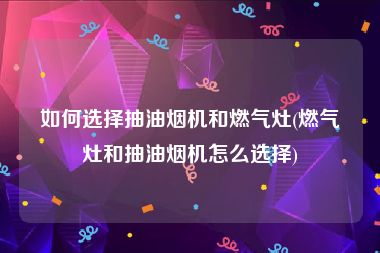 如何选择抽油烟机和燃气灶(燃气灶和抽油烟机怎么选择)